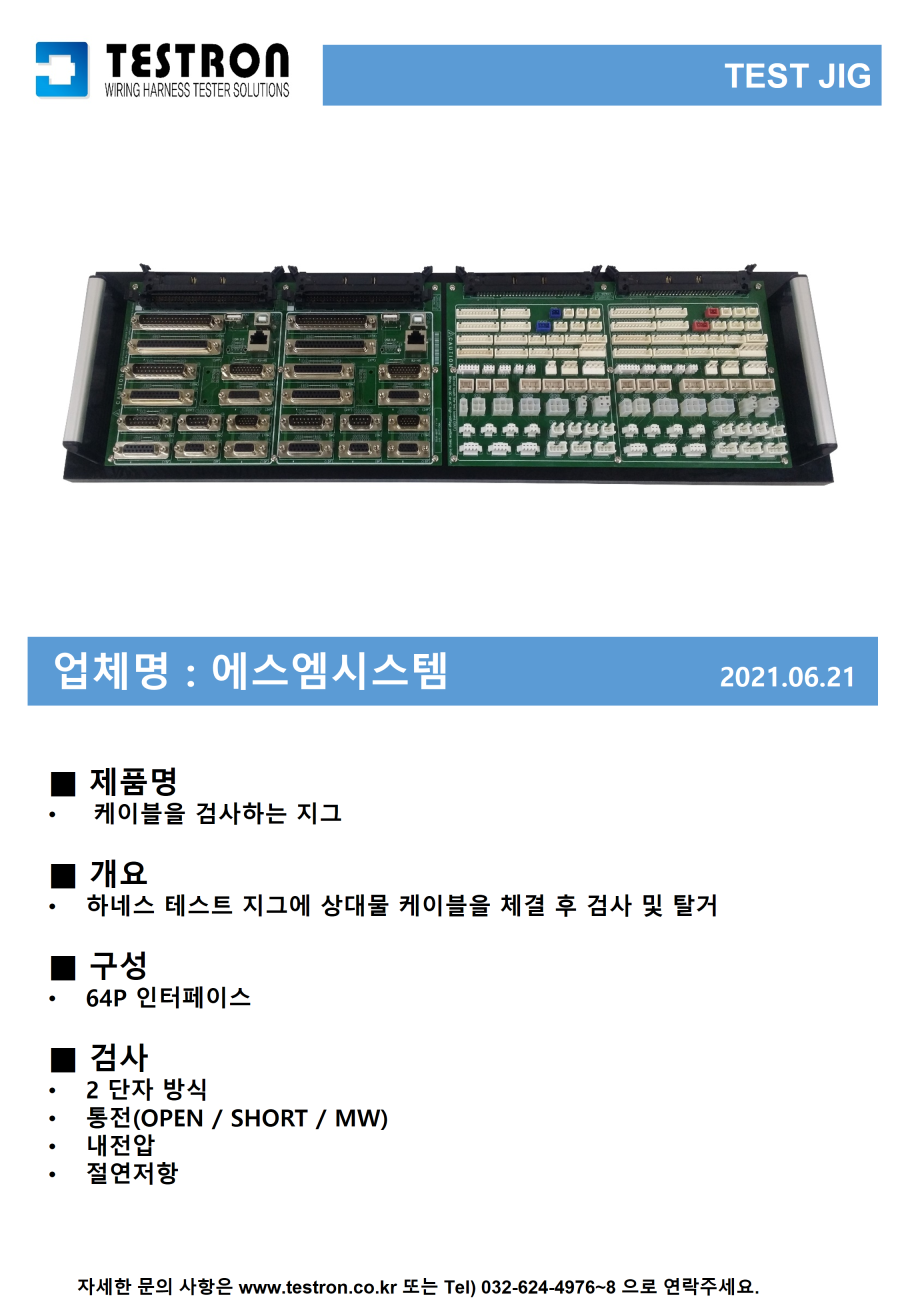 TESTRON
WIRING HARNESS TESTER SOLUTIONS

TEST JIG

업체명 : 에스엠시스템

2021.06.21

■ 제품명
• 케이블을 검사하는 지그

■ 개요
• 하네스 테스트 지그에 상대물 케이블을 체결 후 검사 및 탈거

■ 구성
• 64P 인터페이스

■ 검사
• 2 단자 방식
• 통전(OPEN / SHORT / MW)
• 내전압
• 절연저항

자세한 문의 사항은 www.testron.co.kr 또는 Tel) 032-624-4976~8 으로 연락주세요.